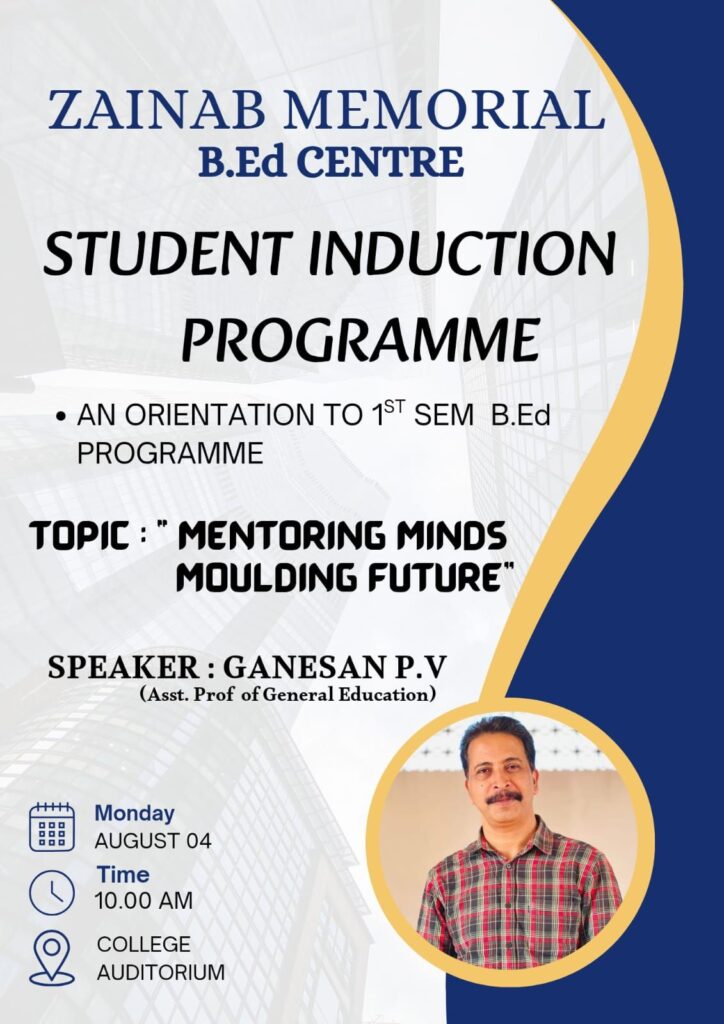 ZAINAB MEMORIAL
B.Ed CENTRE

STUDENT INDUCTION PROGRAMME

• AN ORIENTATION TO $1^{ST}$ SEM B.Ed PROGRAMME

TOPIC : " MENTORING MINDS MOULDING FUTURE"

SPEAKER : GANESAN P.V
(Asst. Prof of General Education)

Monday
AUGUST 04

Time
10.00 AM

COLLEGE AUDITORIUM